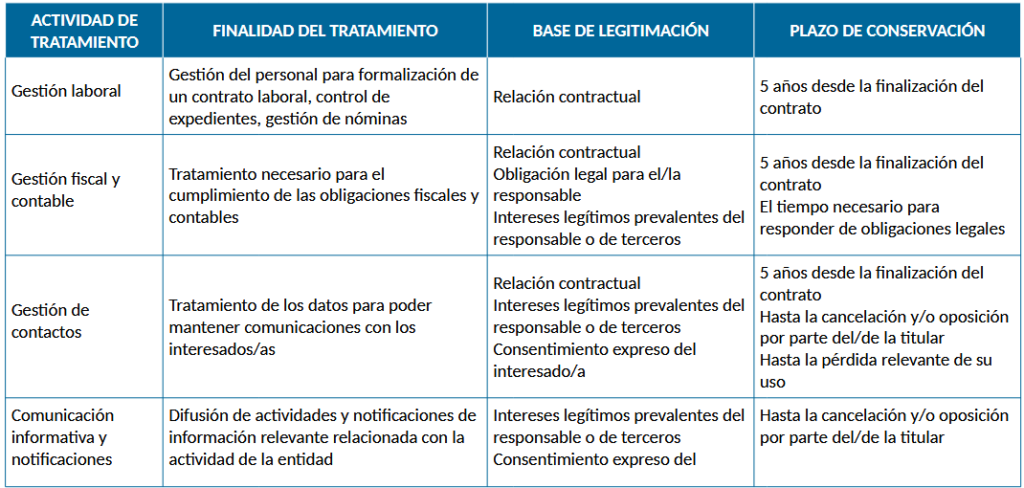 | ACTIVIDAD DE TRATAMIENTO | FINALIDAD DEL TRATAMIENTO | BASE DE LEGITIMACIÓN | PLAZO DE CONSERVACIÓN |
|---|---|---|---|
| Gestión laboral | Gestión del personal para formalización de un contrato laboral, control de expedientes, gestión de nóminas | Relación contractual | 5 años desde la finalización del contrato |
| Gestión fiscal y contable | Tratamiento necesario para el cumplimiento de las obligaciones fiscales y contables | Relación contractual Obligación legal para el/la responsable Intereses legítimos prevalentes del responsable o de terceros | 5 años desde la finalización del contrato El tiempo necesario para responder de obligaciones legales |
| Gestión de contactos | Tratamiento de los datos para poder mantener comunicaciones con los interesados/as | Relación contractual Intereses legítimos prevalentes del responsable o de terceros Consentimiento expreso del interesado/a | 5 años desde la finalización del contrato Hasta la cancelación y/o oposición por parte del/de la titular Hasta la pérdida relevante de su uso |
| Comunicación informativa y notificaciones | Difusión de actividades y notificaciones de información relevante relacionada con la actividad de la entidad | Intereses legítimos prevalentes del responsable o de terceros Consentimiento expreso del | Hasta la cancelación y/o oposición por parte del/de la titular |